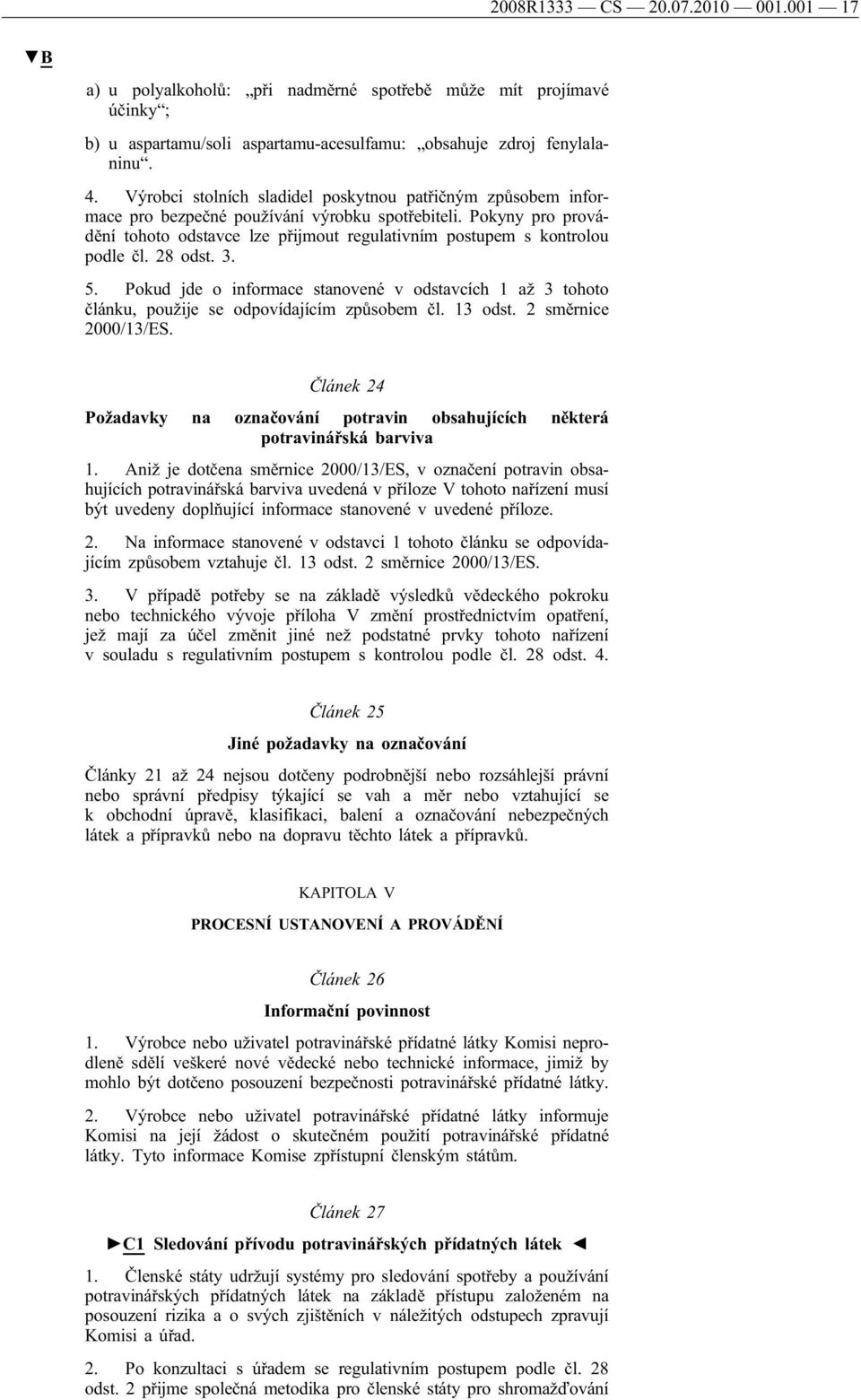 2008R1333 — CS — 20.07.2010 — 001.001 — 17

▼B

a) u polyalkoholů: „při nadměrné spotřebě může mít projímavé účinky“;

b) u aspartamu/soli aspartamu-acesulfamu: „obsahuje zdroj fenylalaninu“.

4. Výrobci stolních sladidel poskytnou patřičným způsobem informace pro bezpečné používání výrobku spotřebiteli. Pokyny pro provádění tohoto odstavce lze přijmout regulativním postupem s kontrolou podle čl. 28 odst. 3.

5. Pokud jde o informace stanovené v odstavcích 1 až 3 tohoto článku, použije se odpovídajícím způsobem čl. 13 odst. 2 směrnice 2000/13/ES.

Článek 24

Požadavky na označování potravin obsahujících některá potravinářská barviva

1. Aniž je dotčena směrnice 2000/13/ES, v označení potravin obsahujících potravinářská barviva uvedená v příloze V tohoto nařízení musí být uvedeny doplňující informace stanovené v uvedené příloze.

2. Na informace stanovené v odstavci 1 tohoto článku se odpovídajícím způsobem vztahuje čl. 13 odst. 2 směrnice 2000/13/ES.

3. V případě potřeby se na základě výsledků vědeckého pokroku nebo technického vývoje příloha V změní prostřednictvím opatření, jež mají za účel změnit jiné než podstatné prvky tohoto nařízení v souladu s regulativním postupem s kontrolou podle čl. 28 odst. 4.

Článek 25

Jiné požadavky na označování

Články 21 až 24 nejsou dotčeny podrobnější nebo rozsáhlejší právní nebo správní předpisy týkající se vah a měr nebo vztahující se k obchodní úpravě, klasifikaci, balení a označování nebezpečných látek a přípravků nebo na dopravu těchto látek a přípravků.

KAPITOLA V

PROCESNÍ USTANOVENÍ A PROVÁDĚNÍ

Článek 26

Informační povinnost

1. Výrobce nebo uživatel potravinářské přídatné látky Komisi neprodleně sdělí veškeré nové vědecké nebo technické informace, jimiž by mohlo být dotčeno posouzení bezpečnosti potravinářské přídatné látky.

2. Výrobce nebo uživatel potravinářské přídatné látky informuje Komisi na její žádost o skutečném použití potravinářské přídatné látky. Tyto informace Komise zpřístupní členským státům.

Článek 27

►C1 Sledování přívodu potravinářských přídatných látek ◄

1. Členské státy udržují systémy pro sledování spotřeby a používání potravinářských přídatných látek na základě přístupu založeném na posouzení rizika a o svých zjištěních v náležitých odstupech zpravují Komisi a úřad.

2. Po konzultaci s úřadem se regulativním postupem podle čl. 28 odst. 2 přijme společná metodika pro členské státy pro shromažďování